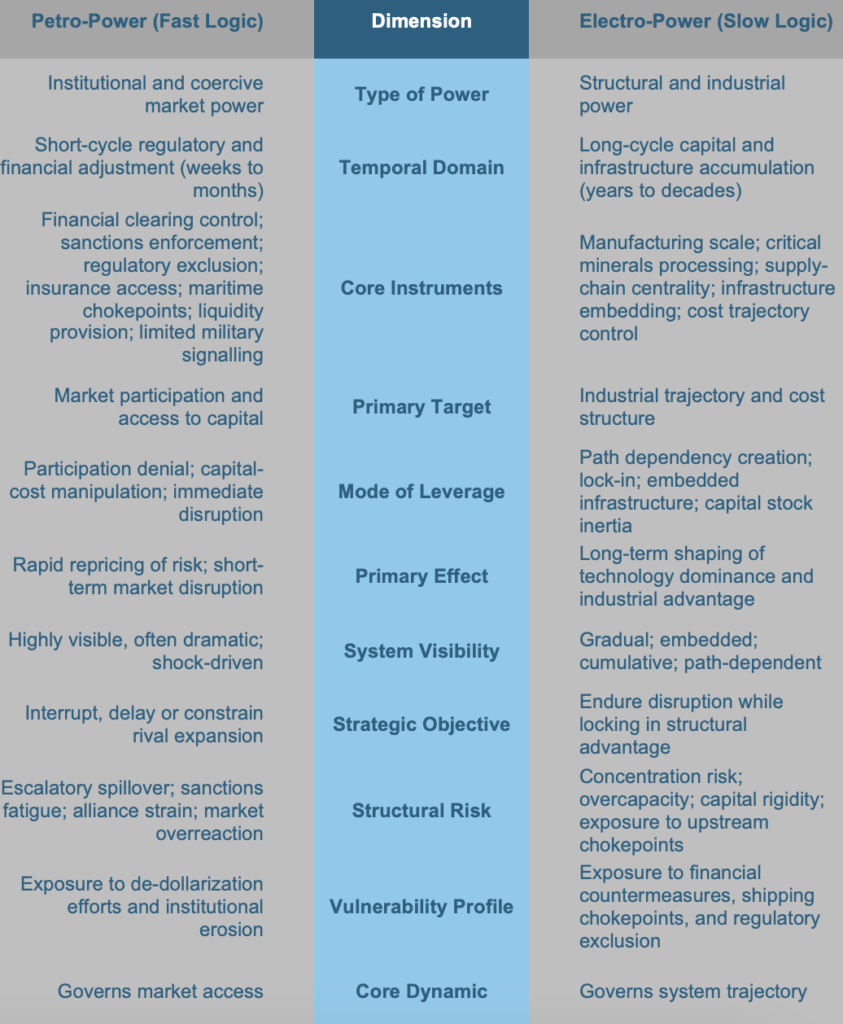 | Petro-Power (Fast Logic) | Dimension | Electro-Power (Slow Logic) |
|---|---|---|
| Institutional and coercive market power | Type of Power | Structural and industrial power |
| Short-cycle regulatory and financial adjustment (weeks to months) | Temporal Domain | Long-cycle capital and infrastructure accumulation (years to decades) |
| Financial clearing control; sanctions enforcement; regulatory exclusion; insurance access; maritime chokepoints; liquidity provision; limited military signalling | Core Instruments | Manufacturing scale; critical minerals processing; supply-chain centrality; infrastructure embedding; cost trajectory control |
| Market participation and access to capital | Primary Target | Industrial trajectory and cost structure |
| Participation denial; capital-cost manipulation; immediate disruption | Mode of Leverage | Path dependency creation; lock-in; embedded infrastructure; capital stock inertia |
| Rapid repricing of risk; short-term market disruption | Primary Effect | Long-term shaping of technology dominance and industrial advantage |
| Highly visible, often dramatic; shock-driven | System Visibility | Gradual; embedded; cumulative; path-dependent |
| Interrupt, delay or constrain rival expansion | Strategic Objective | Endure disruption while locking in structural advantage |
| Escalatory spillover; sanctions fatigue; alliance strain; market overreaction | Structural Risk | Concentration risk; overcapacity; capital rigidity; exposure to upstream chokepoints |
| Exposure to de-dollarization efforts and institutional erosion | Vulnerability Profile | Exposure to financial countermeasures, shipping chokepoints, and regulatory exclusion |
| Governs market access | Core Dynamic | Governs system trajectory |